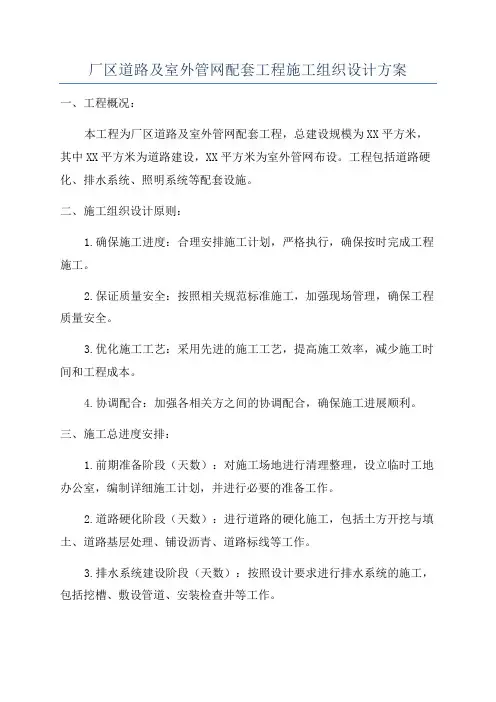 厂区道路及室外管网配套工程施工组织设计方案

一、工程概况：

本工程为厂区道路及室外管网配套工程，总建设规模为XX平方米，其中XX平方米为道路建设，XX平方米为室外管网布设。工程包括道路硬化、排水系统、照明系统等配套设施。

二、施工组织设计原则：

1.确保施工进度：合理安排施工计划，严格执行，确保按时完成工程施工。

2.保证质量安全：按照相关规范标准施工，加强现场管理，确保工程质量安全。

3.优化施工工艺：采用先进的施工工艺，提高施工效率，减少施工时间和工程成本。

4.协调配合：加强各相关方之间的协调配合，确保施工进展顺利。

三、施工总进度安排：

1.前期准备阶段（天数）：对施工场地进行清理整理，设立临时工地办公室，编制详细施工计划，并进行必要的准备工作。

2.道路硬化阶段（天数）：进行道路的硬化施工，包括土方开挖与填土、道路基层处理、铺设沥青、道路标线等工作。

3.排水系统建设阶段（天数）：按照设计要求进行排水系统的施工，包括挖槽、敷设管道、安装检查井等工作。